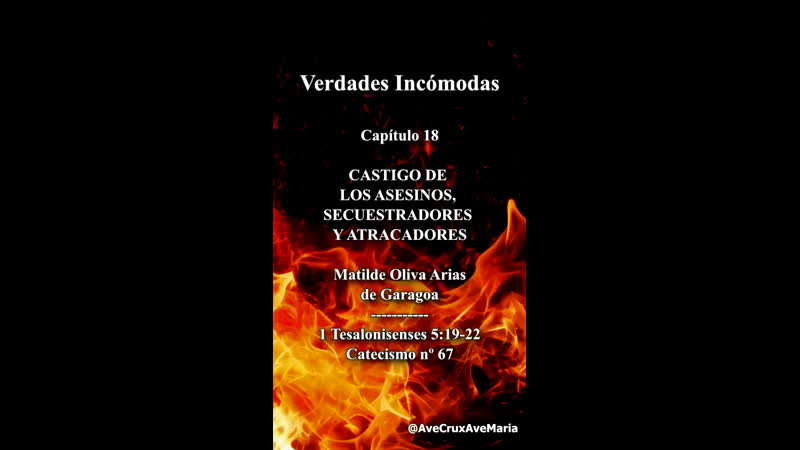 Verdades Incómodas

Capítulo 18

CASTIGO DE
LOS ASESINOS,
SECUESTRADORES
Y ATRACADORES

Matilde Oliva Arias
de Garagoa
-----------
1 Tesalonisenses 5:19-22
Catecismo nº 67

@AveCruxAveMaria